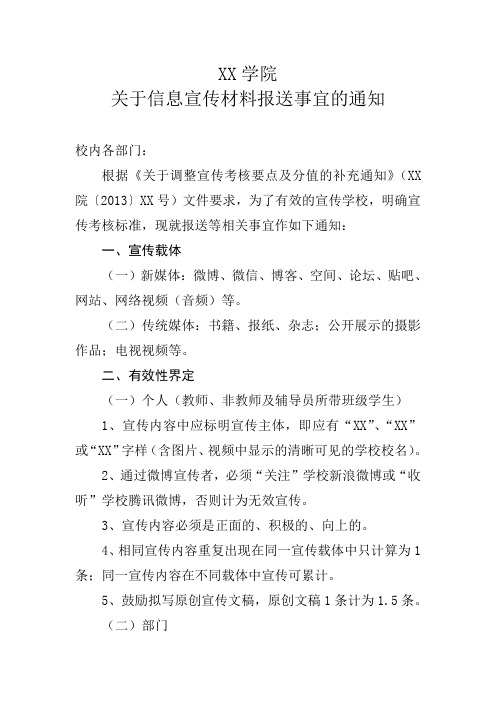 XX 学院
关于信息宣传材料报送事宜的通知

校内各部门：

根据《关于调整宣传考核要点及分值的补充通知》（XX院〔2013〕XX 号）文件要求，为了有效的宣传学校，明确宣传考核标准，现就报送等相关事宜作如下通知：

一、宣传载体

（一）新媒体：微博、微信、博客、空间、论坛、贴吧、网站、网络视频（音频）等。

（二）传统媒体：书籍、报纸、杂志；公开展示的摄影作品；电视视频等。

二、有效性界定

（一）个人（教师、非教师及辅导员所带班级学生）

1、宣传内容中应标明宣传主体，即应有“XX”、“XX”或“XX”字样（含图片、视频中显示的清晰可见的学校校名）。

2、通过微博宣传者，必须“关注”学校新浪微博或“收听”学校腾讯微博，否则计为无效宣传。

3、宣传内容必须是正面的、积极的、向上的。

4、相同宣传内容重复出现在同一宣传载体中只计算为 1 条；同一宣传内容在不同载体中宣传可累计。

5、鼓励拟写原创宣传文稿，原创文稿 1 条计为 1.5 条。

（二）部门